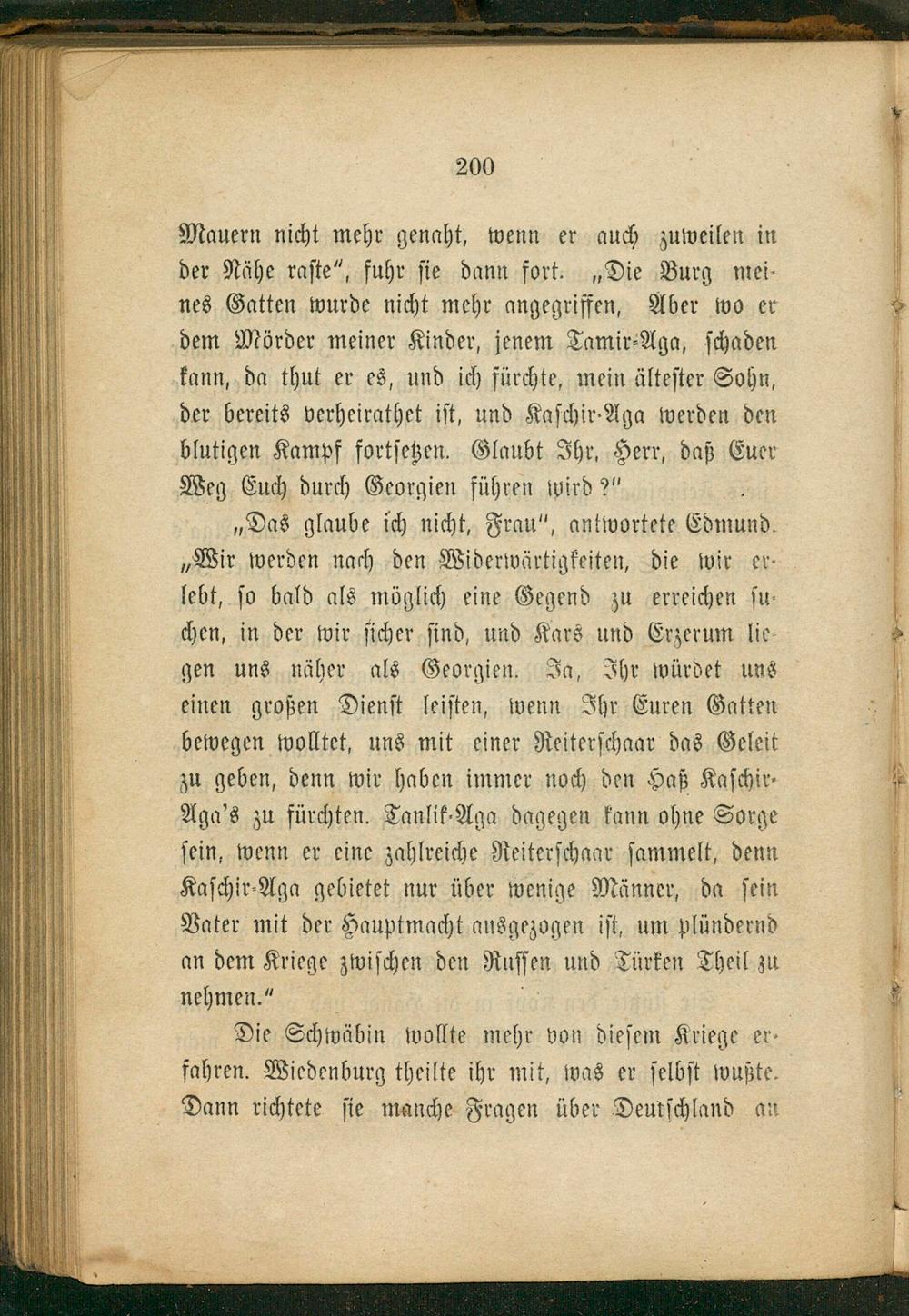 200

Mauern nicht mehr genaht, wenn er auch zuweilen in der Nähe raste", fuhr sie dann fort. „Die Burg meines Gatten wurde nicht mehr angegriffen, Aber wo er dem Mörder meiner Kinder, jenem Tamir-Aga, schaden kann, da thut er es, und ich fürchte, mein ältester Sohn, der bereits verheirathet ist, und Kaschir-Aga werden den blutigen Kampf fortsetzen. Glaubt Ihr, Herr, daß Euer Weg Euch durch Georgien führen wird?"

„Das glaube ich nicht, Frau", antwortete Edmund. „Wir werden nach den Widerwärtigkeiten, die wir erlebt, so bald als möglich eine Gegend zu erreichen suchen, in der wir sicher sind, und Kars und Erzerum liegen uns näher als Georgien. Ja, Ihr würdet uns einen großen Dienst leisten, wenn Ihr Euren Gatten bewegen wolltet, uns mit einer Reiterschaar das Geleit zu geben, denn wir haben immer noch den Haß Kaschir-Aga's zu fürchten. Tanlik-Aga dagegen kann ohne Sorge sein, wenn er eine zahlreiche Reiterschaar sammelt, denn Kaschir-Aga gebietet nur über wenige Männer, da sein Vater mit der Hauptmacht ausgezogen ist, um plündernd an dem Kriege zwischen den Russen und Türken Theil zu nehmen."

Die Schwäbin wollte mehr von diesem Kriege erfahren. Wiedenburg theilte ihr mit, was er selbst wußte. Dann richtete sie manche Fragen über Deutschland an